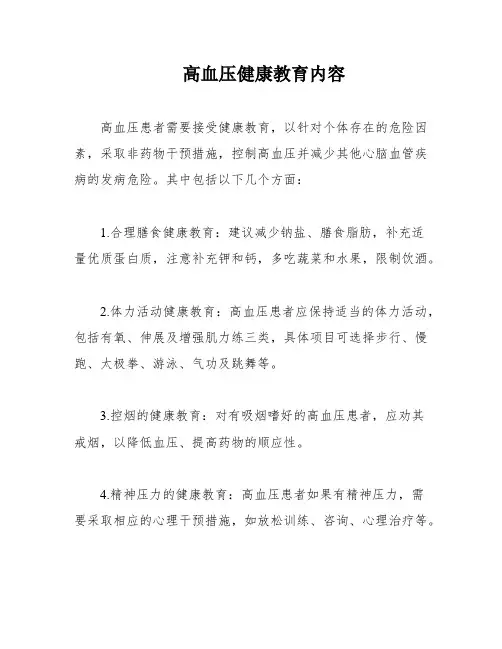 高血压健康教育内容

高血压患者需要接受健康教育，以针对个体存在的危险因素，采取非药物干预措施，控制高血压并减少其他心脑血管疾病的发病危险。其中包括以下几个方面：

1.合理膳食健康教育：建议减少钠盐、膳食脂肪，补充适量优质蛋白质，注意补充钾和钙，多吃蔬菜和水果，限制饮酒。

2.体力活动健康教育：高血压患者应保持适当的体力活动，包括有氧、伸展及增强肌力练三类，具体项目可选择步行、慢跑、太极拳、游泳、气功及跳舞等。

3.控烟的健康教育：对有吸烟嗜好的高血压患者，应劝其戒烟，以降低血压、提高药物的顺应性。

4.精神压力的健康教育：高血压患者如果有精神压力，需要采取相应的心理干预措施，如放松训练、咨询、心理治疗等。